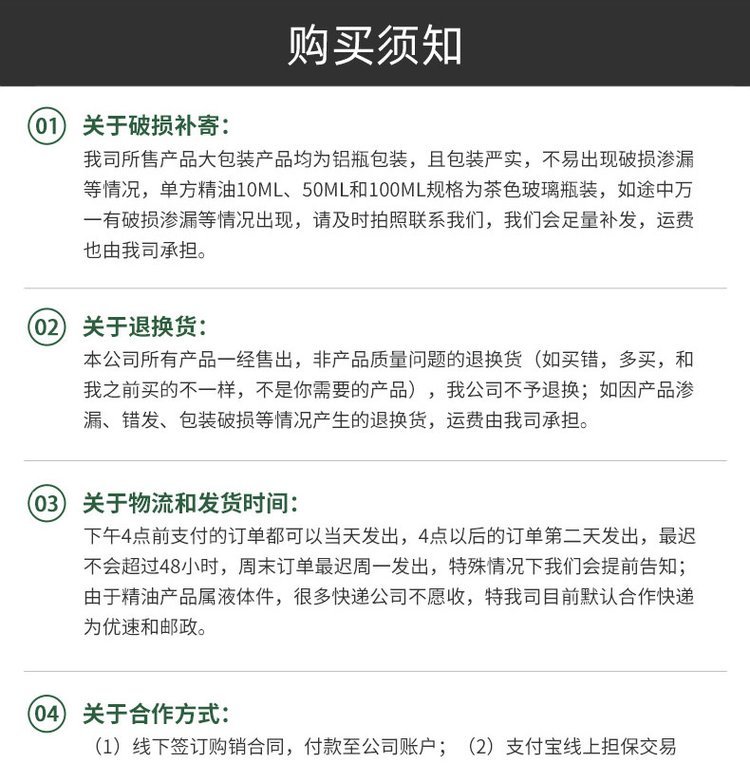 购买须知

01 关于破损补寄：

我司所售产品大包装产品均为铝瓶包装，且包装严实，不易出现破损渗漏等情况，单方精油10ML、50ML和100ML规格为茶色玻璃瓶装，如途中万一有破损渗漏等情况出现，请及时拍照联系我们，我们会足量补发，运费也由我司承担。

02 关于退换货：

本公司所有产品一经售出，非产品质量问题的退换货（如买错，多买，和我之前买的不一样，不是你需要的产品），我公司不予退换；如因产品渗漏、错发、包装破损等情况产生的退换货，运费由我司承担。

03 关于物流和发货时间：

下午4点前支付的订单都可以当天发出，4点以后的订单第二天发出，最迟不会超过48小时，周末订单最迟周一发出，特殊情况下我们会提前告知；由于精油产品属液体件，很多快递公司不愿收，特我司目前默认合作快递为优速和邮政。

04 关于合作方式：

（1）线下签订购销合同，付款至公司账户；（2）支付宝线上担保交易